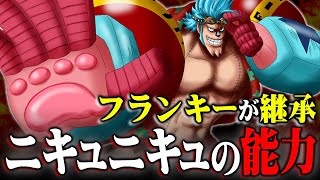 フランキーが継承
ニキュニキュの能力